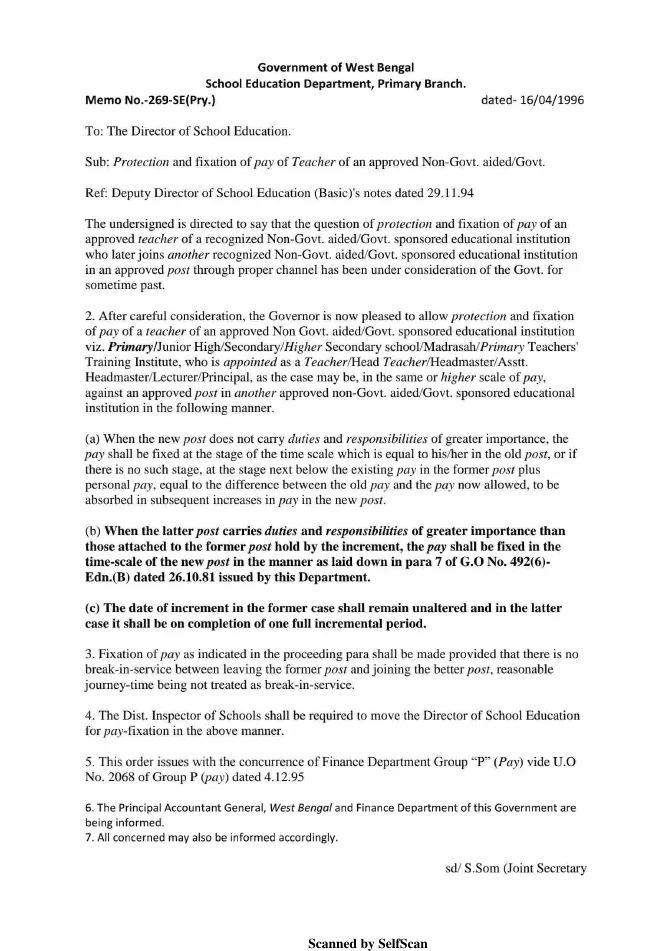 Government of West Bengal
School Education Department, Primary Branch.
Memo No.-269-SE(Pry.) dated- 16/04/1996

To: The Director of School Education.

Sub: Protection and fixation of pay of Teacher of an approved Non-Govt. aided/Govt.

Ref: Deputy Director of School Education (Basic)'s notes dated 29.11.94

The undersigned is directed to say that the question of protection and fixation of pay of an approved teacher of a recognized Non-Govt. aided/Govt. sponsored educational institution who later joins another recognized Non-Govt. aided/Govt. sponsored educational institution in an approved post through proper channel has been under consideration of the Govt. for sometime past.

2. After careful consideration, the Governor is now pleased to allow protection and fixation of pay of a teacher of an approved Non Govt. aided/Govt. sponsored educational institution viz. Primary/Junior High/Secondary/Higher Secondary school/Madrasah/Primary Teachers' Training Institute, who is appointed as a Teacher/Head Teacher/Headmaster/Asstt. Headmaster/Lecturer/Principal, as the case may be, in the same or higher scale of pay, against an approved post in another approved non-Govt. aided/Govt. sponsored educational institution in the following manner.

(a) When the new post does not carry duties and responsibilities of greater importance, the pay shall be fixed at the stage of the time scale which is equal to his/her in the old post, or if there is no such stage, at the stage next below the existing pay in the former post plus personal pay, equal to the difference between the old pay and the pay now allowed, to be absorbed in subsequent increases in pay in the new post.

(b) When the latter post carries duties and responsibilities of greater importance than those attached to the former post hold by the increment, the pay shall be fixed in the time-scale of the new post in the manner as laid down in para 7 of G.O No. 492(6)-Edn.(B) dated 26.10.81 issued by this Department.

(c) The date of increment in the former case shall remain unaltered and in the latter case it shall be on completion of one full incremental period.

3. Fixation of pay as indicated in the proceeding para shall be made provided that there is no break-in-service between leaving the former post and joining the better post, reasonable journey-time being not treated as break-in-service.

4. The Dist. Inspector of Schools shall be required to move the Director of School Education for pay-fixation in the above manner.

5. This order issues with the concurrence of Finance Department Group "P" (Pay) vide U.O No. 2068 of Group P (pay) dated 4.12.95

6. The Principal Accountant General, West Bengal and Finance Department of this Government are being informed.
7. All concerned may also be informed accordingly.

sd/ S.Som (Joint Secretary

Scanned by SelfScan